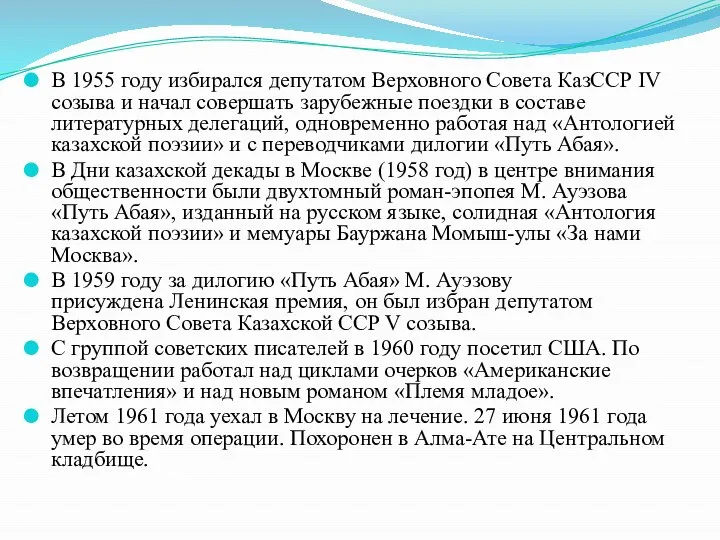 В 1955 году избирался депутатом Верховного Совета КазССР IV созыва и начал совершать зарубежные поездки в составе литературных делегаций, одновременно работая над «Антологией казахской поэзии» и с переводчиками дилогии «Путь Абая».

В Дни казахской декады в Москве (1958 год) в центре внимания общественности были двухтомный роман-эпопея М. Ауэзова «Путь Абая», изданный на русском языке, солидная «Антология казахской поэзии» и мемуары Бауржана Момыш-улы «За нами Москва».

В 1959 году за дилогию «Путь Абая» М. Ауэзову присуждена Ленинская премия, он был избран депутатом Верховного Совета Казахской ССР V созыва.

С группой советских писателей в 1960 году посетил США. По возвращении работал над циклами очерков «Американские впечатления» и над новым романом «Племя младое».

Летом 1961 года уехал в Москву на лечение. 27 июня 1961 года умер во время операции. Похоронен в Алма-Ате на Центральном кладбище.